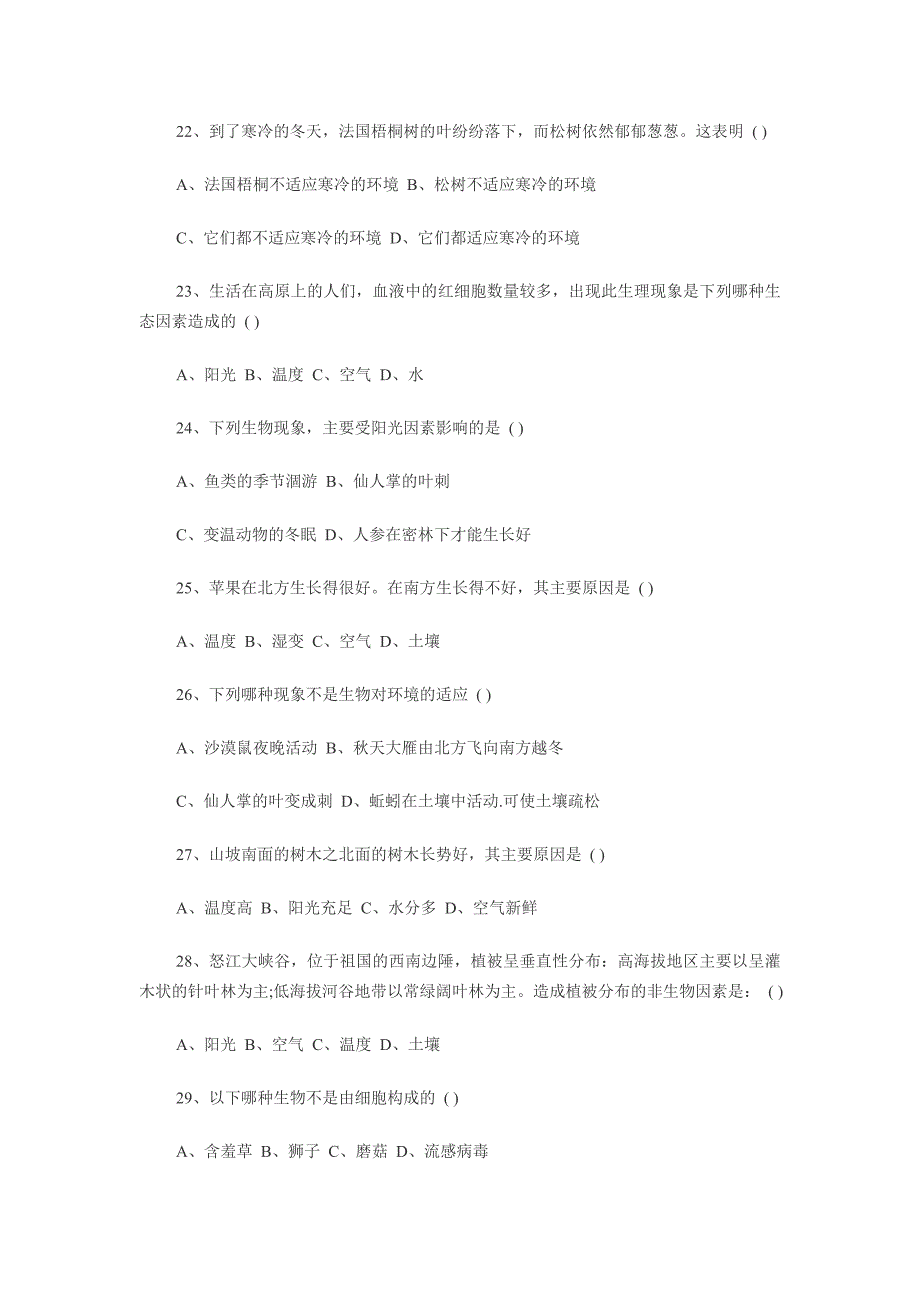 22、到了寒冷的冬天，法国梧桐树的叶纷纷落下，而松树依然郁郁葱葱。这表明 ( )

A、法国梧桐不适应寒冷的环境 B、松树不适应寒冷的环境

C、它们都不适应寒冷的环境 D、它们都适应寒冷的环境

23、生活在高原上的人们，血液中的红细胞数量较多，出现此生理现象是下列哪种生态因素造成的 ( )

A、阳光 B、温度 C、空气 D、水

24、下列生物现象，主要受阳光因素影响的是 ( )

A、鱼类的季节洄游 B、仙人掌的叶刺

C、变温动物的冬眠 D、人参在密林下才能生长好

25、苹果在北方生长得很好。在南方生长得不好，其主要原因是 ( )

A、温度 B、湿变 C、空气 D、土壤

26、下列哪种现象不是生物对环境的适应 ( )

A、沙漠鼠夜晚活动 B、秋天大雁由北方飞向南方越冬

C、仙人掌的叶变成刺 D、蚯蚓在土壤中活动.可使土壤疏松

27、山坡南面的树木之北面的树木长势好，其主要原因是 ( )

A、温度高 B、阳光充足 C、水分多 D、空气新鲜

28、怒江大峡谷，位于祖国的西南边陲，植被呈垂直性分布：高海拔地区主要以呈灌木状的针叶林为主;低海拔河谷地带以常绿阔叶林为主。造成植被分布的非生物因素是： ( )

A、阳光 B、空气 C、温度 D、土壤

29、以下哪种生物不是由细胞构成的 ( )

A、含羞草 B、狮子 C、磨菇 D、流感病毒